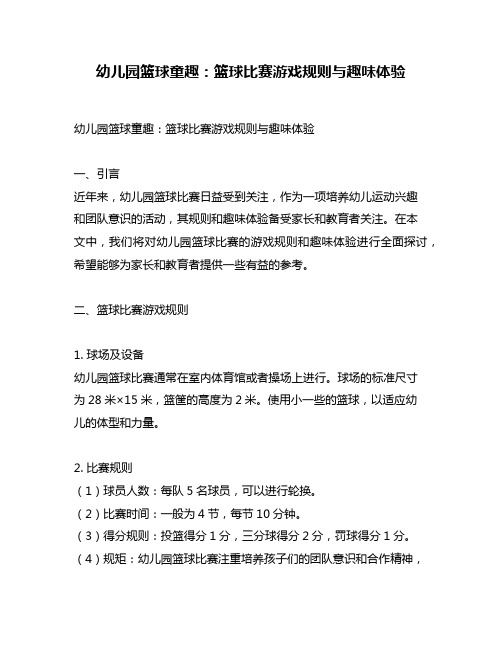 幼儿园篮球童趣：篮球比赛游戏规则与趣味体验

幼儿园篮球童趣：篮球比赛游戏规则与趣味体验

一、引言
近年来，幼儿园篮球比赛日益受到关注，作为一项培养幼儿运动兴趣和团队意识的活动，其规则和趣味体验备受家长和教育者关注。在本文中，我们将对幼儿园篮球比赛的游戏规则和趣味体验进行全面探讨，希望能够为家长和教育者提供一些有益的参考。

二、篮球比赛游戏规则

1. 球场及设备
幼儿园篮球比赛通常在室内体育馆或者操场上进行。球场的标准尺寸为 28 米×15 米，篮筐的高度为 2 米。使用小一些的篮球，以适应幼儿的体型和力量。

2. 比赛规则
（1）球员人数：每队 5 名球员，可以进行轮换。
（2）比赛时间：一般为 4 节，每节 10 分钟。
（3）得分规则：投篮得分 1 分，三分球得分 2 分，罚球得分 1 分。
（4）规矩：幼儿园篮球比赛注重培养孩子们的团队意识和合作精神，